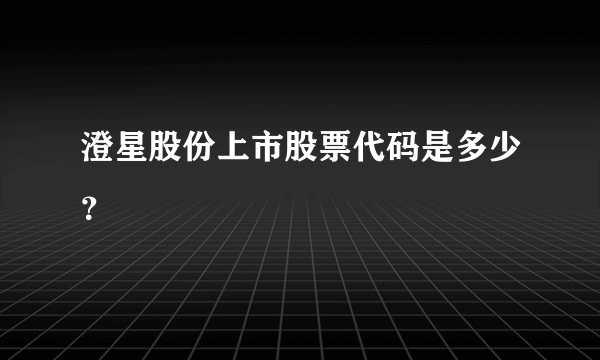 澄星股份上市股票代码是多少?